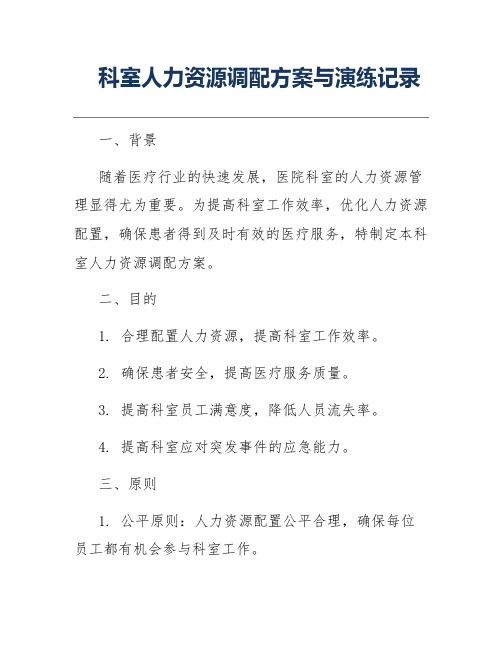 科室人力资源调配方案与演练记录

一、背景

随着医疗行业的快速发展，医院科室的人力资源管理显得尤为重要。为提高科室工作效率，优化人力资源配置，确保患者得到及时有效的医疗服务，特制定本科室人力资源调配方案。

二、目的

1. 合理配置人力资源，提高科室工作效率。

2. 确保患者安全，提高医疗服务质量。

3. 提高科室员工满意度，降低人员流失率。

4. 提高科室应对突发事件的应急能力。

三、原则

1. 公平原则：人力资源配置公平合理，确保每位员工都有机会参与科室工作。